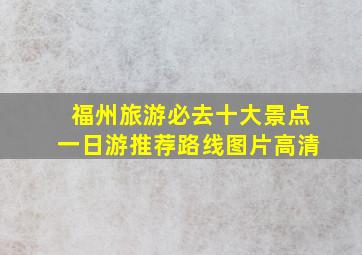 福州旅游必去十大景点
一日游推荐路线图片高清